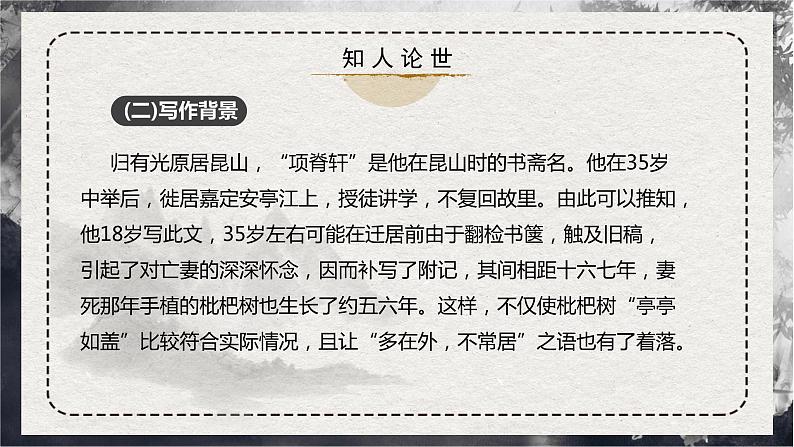 知人论世

(二)写作背景

归有光原居昆山，“项脊轩”是他在昆山时的书斋名。他在35岁中举后，徙居嘉定安亭江上，授徒讲学，不复回故里。由此可以推知，他18岁写此文，35岁左右可能在迁居前由于翻检书箧，触及旧稿，引起了对亡妻的深深怀念，因而补写了附记，其间相距十六七年，妻死那年手植的枇杷树也生长了约五六年。这样，不仅使枇杷树“亭亭如盖”比较符合实际情况，且让“多在外，不常居”之语也有了着落。